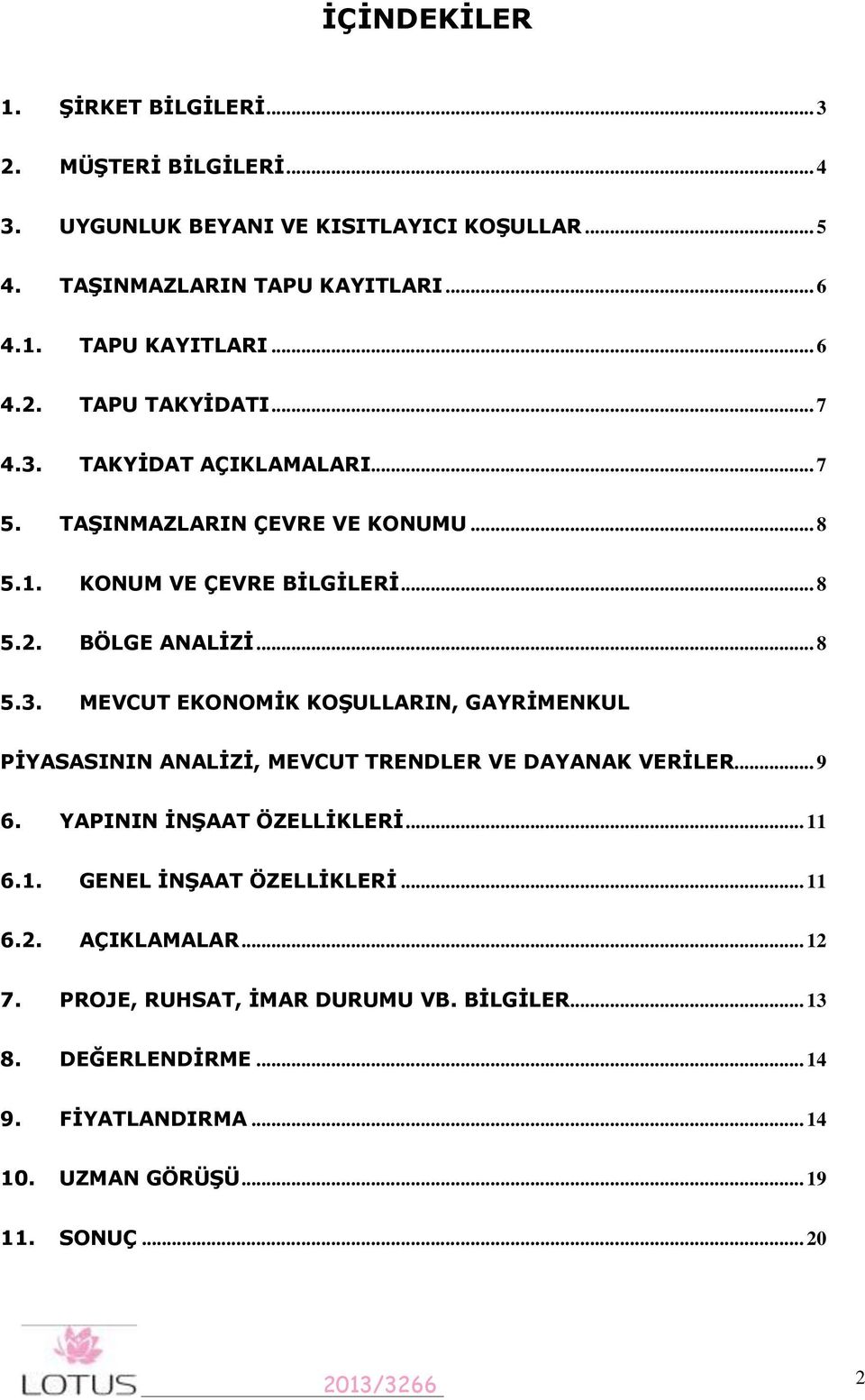 İÇİNDEKİLER

1. ŞİRKET BİLGİLERİ ... 3

2. MÜŞTERİ BİLGİLERİ ... 4

3. UYGUNLUK BEYANI VE KISITLAYICI KOŞULLAR ... 5

4. TAŞINMAZLARIN TAPU KAYITLARI ... 6

4.1. TAPU KAYITLARI ... 6

4.2. TAPU TAKYİDATI ... 7

4.3. TAKYİDAT AÇIKLAMALARI ... 7

5. TAŞINMAZLARIN ÇEVRE VE KONUMU ... 8

5.1. KONUM VE ÇEVRE BİLGİLERİ ... 8

5.2. BÖLGE ANALİZİ ... 8

5.3. MEVCUT EKONOMİK KOŞULLARIN, GAYRİMENKUL PİYASASININ ANALİZİ, MEVCUT TRENDLER VE DAYANAK VERİLER ... 9

6. YAPININ İNŞAAT ÖZELLİKLERİ ... 11

6.1. GENEL İNŞAAT ÖZELLİKLERİ ... 11

6.2. AÇIKLAMALAR ... 12

7. PROJE, RUHSAT, İMAR DURUMU VB. BİLGİLER ... 13

8. DEĞERLENDİRME ... 14

9. FİYATLANDIRMA ... 14

10. UZMAN GÖRÜŞÜ ... 19

11. SONUÇ ... 20

LOTUS 2013/3266 2